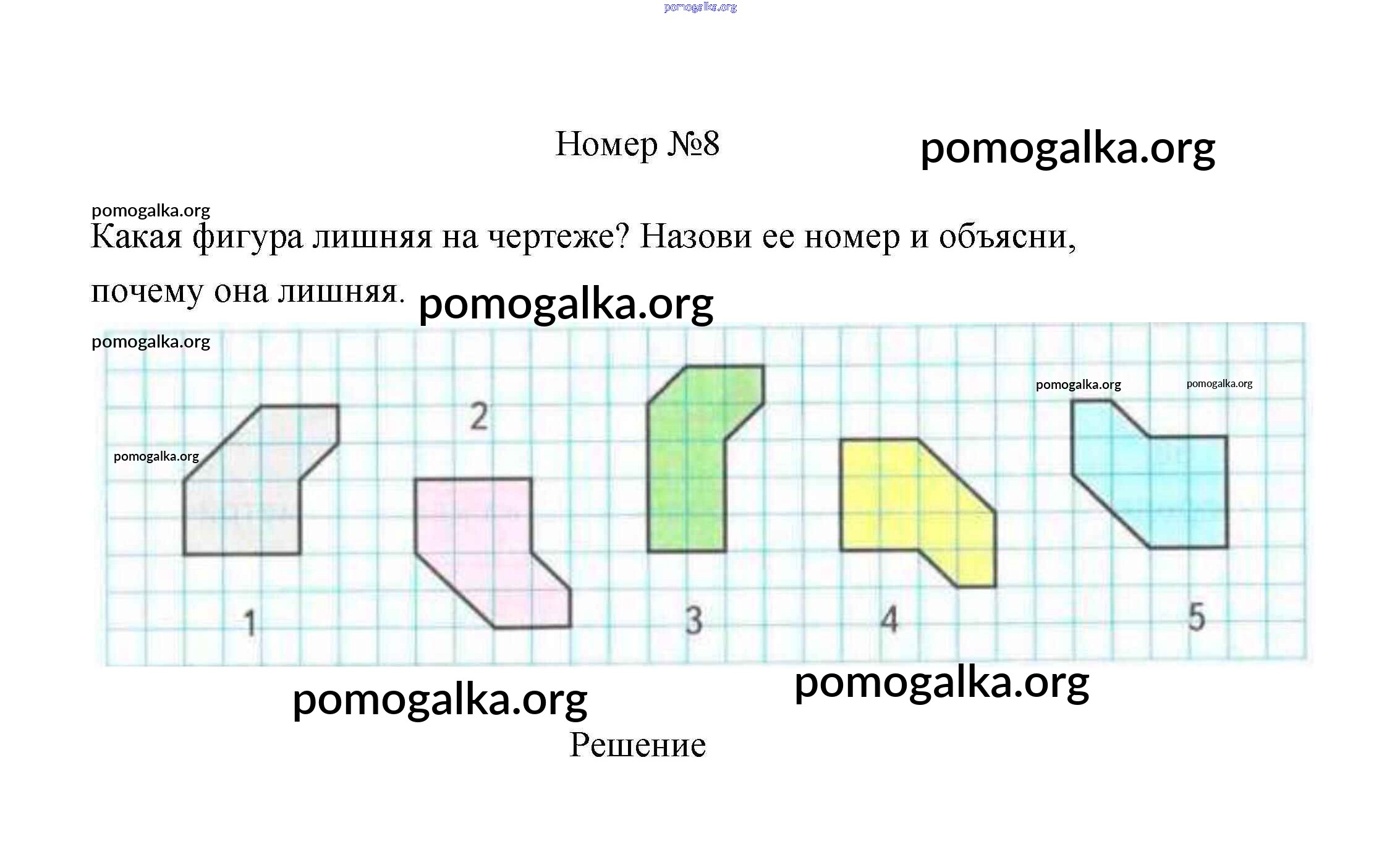 Номер №8

Какая фигура лишняя на чертеже? Назови ее номер и объясни, почему она лишняя.

2

1

3

4

5

Решение

pomogalka.org